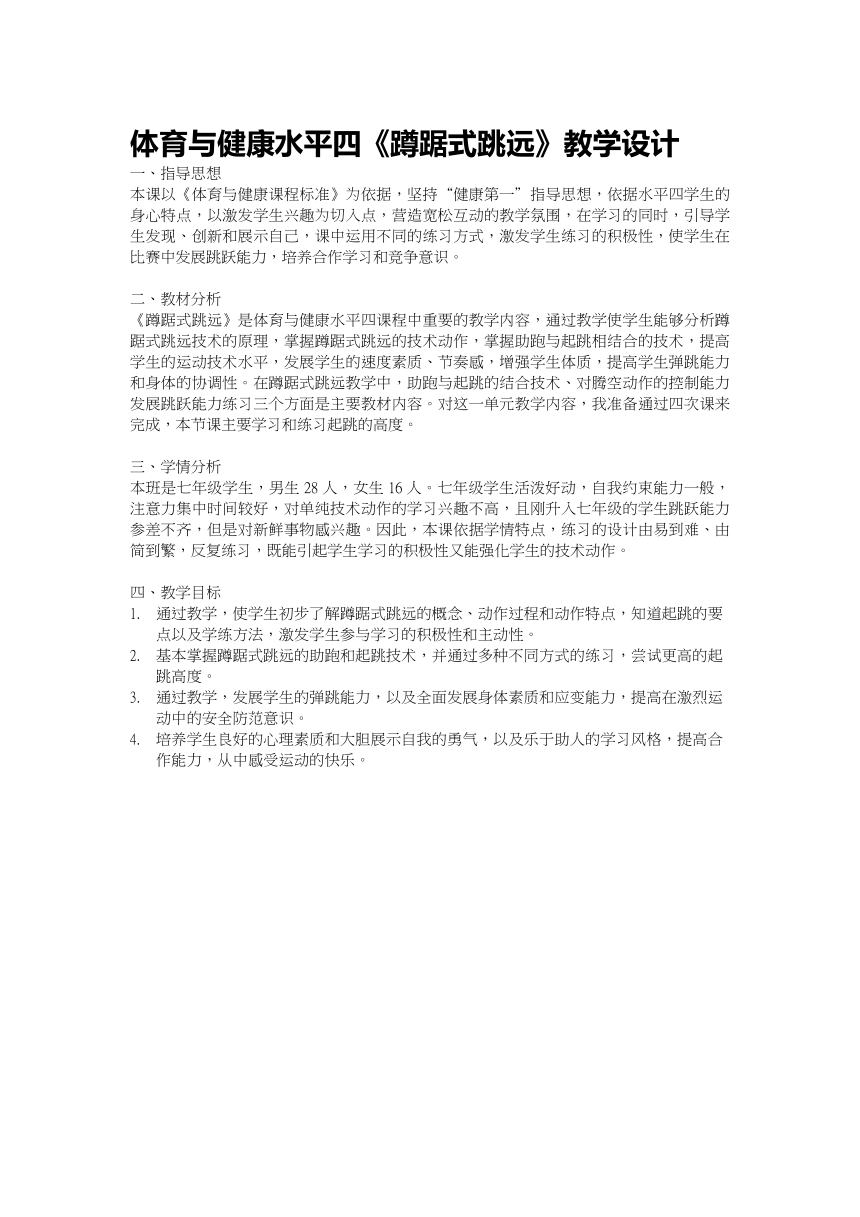 体育与健康水平四《蹲踞式跳远》教学设计

一、指导思想
本课以《体育与健康课程标准》为依据，坚持“健康第一”指导思想，依据水平四学生的身心特点，以激发学生兴趣为切入点，营造宽松互动的教学氛围，在学习的同时，引导学生发现、创新和展示自己，课中运用不同的练习方式，激发学生练习的积极性，使学生在比赛中发展跳跃能力，培养合作学习和竞争意识。

二、教材分析
《蹲踞式跳远》是体育与健康水平四课程中重要的教学内容，通过教学使学生能够分析蹲踞式跳远技术的原理，掌握蹲踞式跳远的技术动作，掌握助跑与起跳相结合的技术，提高学生的运动技术水平，发展学生的速度素质、节奏感，增强学生体质，提高学生弹跳能力和身体的协调性。在蹲踞式跳远教学中，助跑与起跳的结合技术、对腾空动作的控制能力发展跳跃能力练习三个方面是主要教材内容。对这一单元教学内容，我准备通过四次课来完成，本节课主要学习和练习起跳的高度。

三、学情分析
本班是七年级学生，男生 28 人，女生 16 人。七年级学生活泼好动，自我约束能力一般，注意力集中时间较好，对单纯技术动作的学习兴趣不高，且刚升入七年级的学生跳跃能力参差不齐，但是对新鲜事物感兴趣。因此，本课依据学情特点，练习的设计由易到难、由简到繁，反复练习，既能引起学生学习的积极性又能强化学生的技术动作。

四、教学目标
1. 通过教学，使学生初步了解蹲踞式跳远的概念、动作过程和动作特点，知道起跳的要点以及学练方法，激发学生参与学习的积极性和主动性。
2. 基本掌握蹲踞式跳远的助跑和起跳技术，并通过多种不同方式的练习，尝试更高的起跳高度。
3. 通过教学，发展学生的弹跳能力，以及全面发展身体素质和应变能力，提高在激烈运动中的安全防范意识。
4. 培养学生良好的心理素质和大胆展示自我的勇气，以及乐于助人的学习风格，提高合作能力，从中感受运动的快乐。